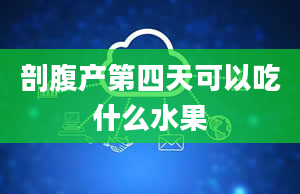 剖腹产第四天可以吃什么水果